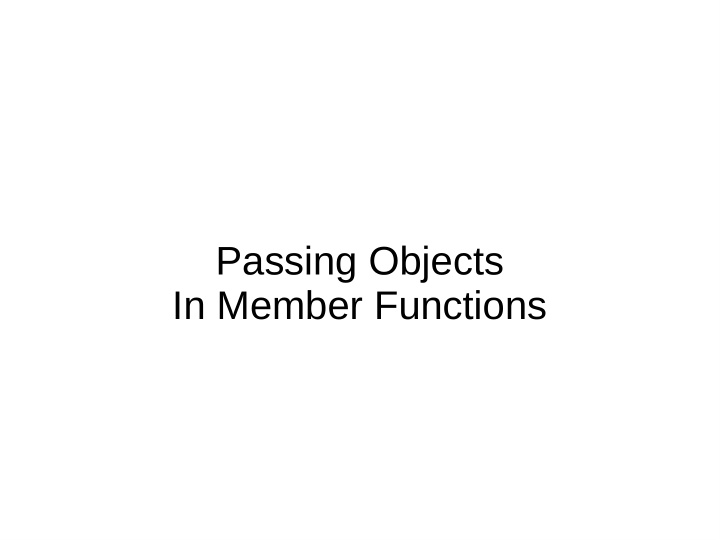 Passing Objects
In Member Functions